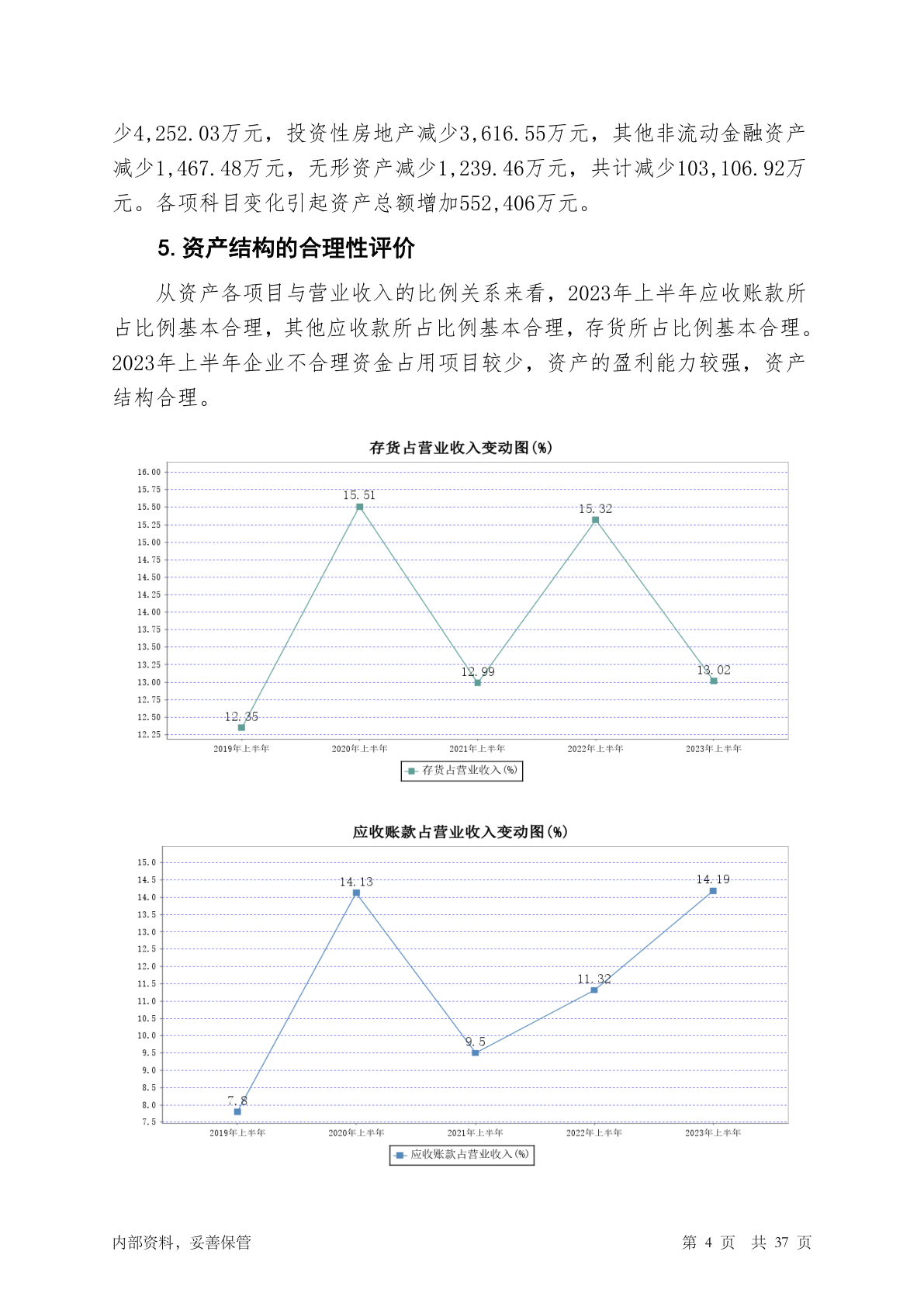 少4,252.03万元，投资性房地产减少3,616.55万元，其他非流动金融资产减少1,467.48万元，无形资产减少1,239.46万元，共计减少103,106.92万元。各项科目变化引起资产总额增加552,406万元。

5. 资产结构的合理性评价

从资产各项目与营业收入的比例关系来看，2023年上半年应收账款所占比例基本合理，其他应收款所占比例基本合理，存货所占比例基本合理。2023年上半年企业不合理资金占用项目较少，资产的盈利能力较强，资产结构合理。

存货占营业收入变动图(%)

16.00
15.75
15.50
15.25
15.00
14.75
14.50
14.25
14.00
13.75
13.50
13.25
13.00
12.75
12.50
12.25

12.35
15.51
12.99
15.32
13.02

2019年上半年
2020年上半年
2021年上半年
2022年上半年
2023年上半年

存货占营业收入(%)

应收账款占营业收入变动图(%)

15.0
14.5
14.0
13.5
13.0
12.5
12.0
11.5
11.0
10.5
10.0
9.5
9.0
8.5
8.0
7.5

7.8
14.13
9.5
11.32
14.19

2019年上半年
2020年上半年
2021年上半年
2022年上半年
2023年上半年

应收账款占营业收入(%)

内部资料，妥善保管

第 4 页 共 37 页